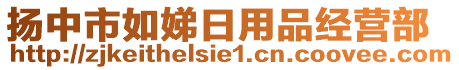 扬中市如娣日用品经营部
http://zjkeithelsie1.cn.coovee.com